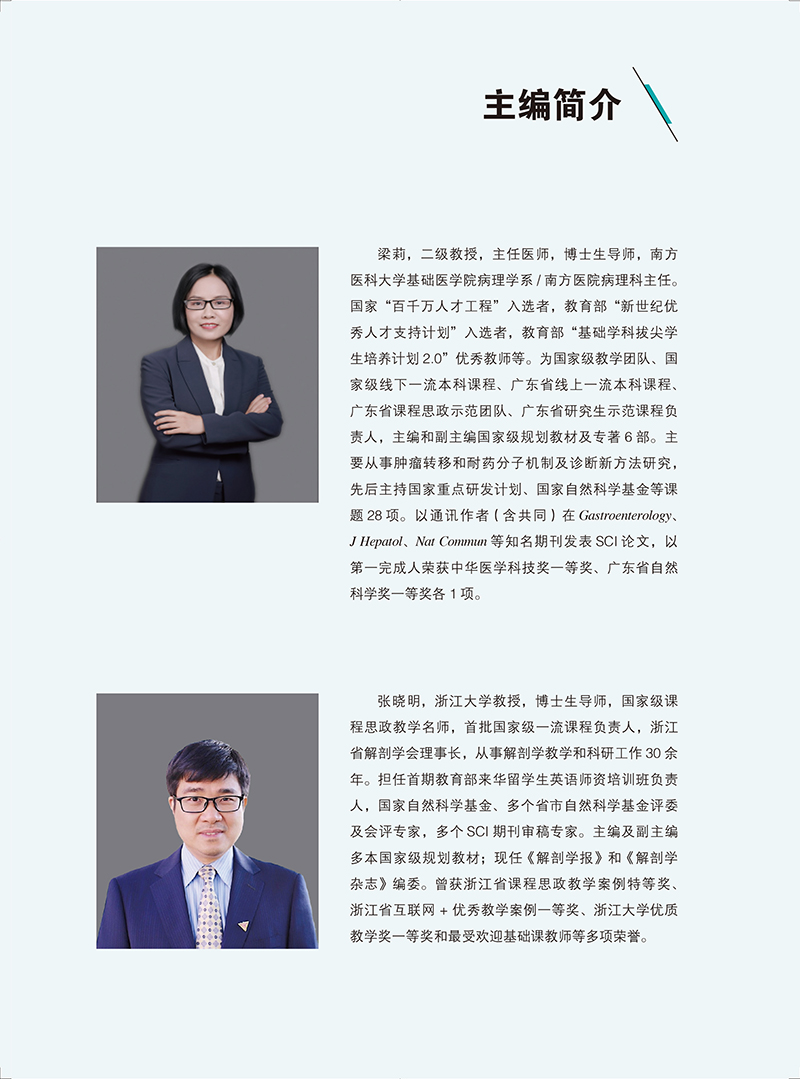 主编简介

梁莉，二级教授，主任医师，博士生导师，南方医科大学基础医学院病理学系/南方医院病理科主任。国家“百千万人才工程”入选者，教育部“新世纪优秀人才支持计划”入选者，教育部“基础学科拔尖学生培养计划2.0”优秀教师等。为国家级教学团队、国家级线下一流本科课程、广东省线上一流本科课程、广东省课程思政示范团队、广东省研究生示范课程负责人，主编和副主编国家级规划教材及专著6部。主要从事肿瘤转移和耐药分子机制及诊断新方法研究，先后主持国家重点研发计划、国家自然科学基金等课题28项。以通讯作者（含共同）在Gastroenterology、J Hepatol、Nat Commun等知名期刊发表SCI论文，以第一完成人荣获中华医学科技奖一等奖、广东省自然科学奖一等奖各1项。

张晓明，浙江大学教授，博士生导师，国家级课程思政教学名师，首批国家级一流课程负责人，浙江省解剖学会理事长，从事解剖学教学和科研工作30余年。担任首期教育部来华留学生英语师资培训班负责人，国家自然科学基金、多个省市自然科学基金评委及会评专家，多个SCI期刊审稿专家。主编及副主编多本国家级规划教材；现任《解剖学报》和《解剖学杂志》编委。曾获浙江省课程思政教学案例特等奖、浙江省互联网+优秀教学案例一等奖、浙江大学优质教学奖一等奖和最受欢迎基础课教师等多项荣誉。